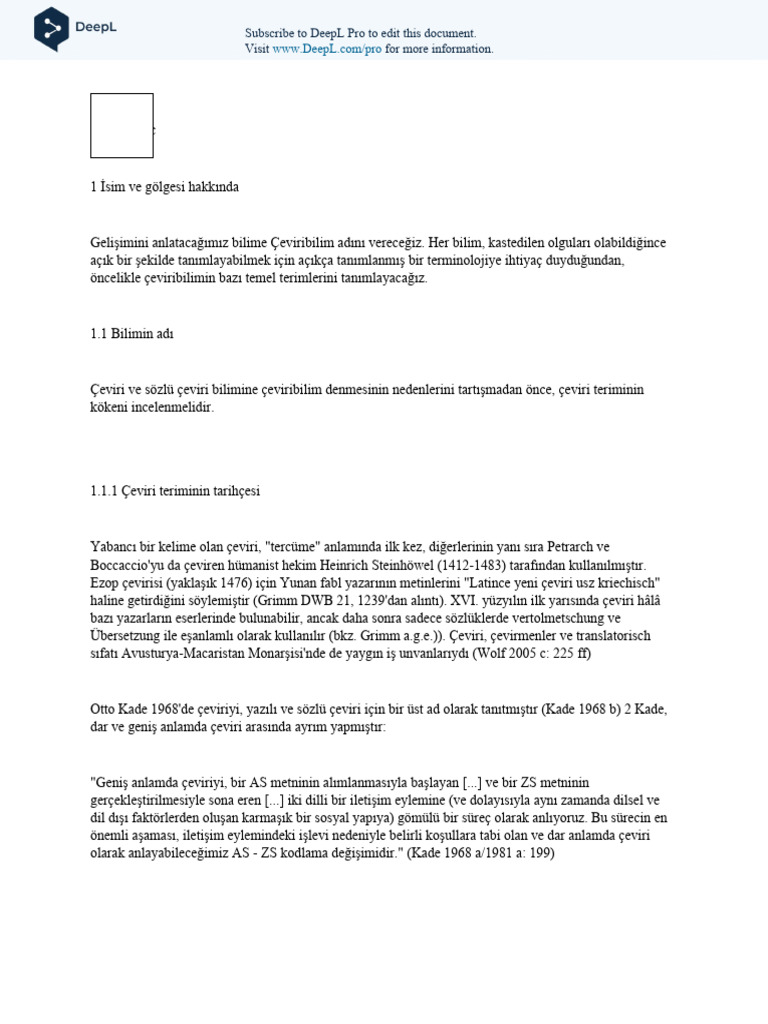 DeepL

Subscribe to DeepL Pro to edit this document.
Visit www.DeepL.com/pro for more information.

1 İsim ve gölgesi hakkında

Gelişimini anlatacağımız bilime Çeviribilim adını vereceğiz. Her bilim, kastedilen olguları olabildiğince açık bir şekilde tanımlayabilmek için açıkça tanımlanmış bir terminolojiye ihtiyaç duyduğundan, öncelikle çeviribilimin bazı temel terimlerini tanımlayacağız.

1.1 Bilimin adı

Çeviri ve sözlü çeviri bilimine çeviribilim denmesinin nedenlerini tartışmadan önce, çeviri teriminin kökeni incelenmelidir.

1.1.1 Çeviri teriminin tarihçesi

Yabancı bir kelime olan çeviri, "tercüme" anlamında ilk kez, diğerlerinin yanı sıra Petrarch ve Boccaccio'yu da çeviren hümanist hekim Heinrich Steinhöwel (1412-1483) tarafından kullanılmıştır. Ezop çevirisi (yaklaşık 1476) için Yunan fabl yazarının metinlerini "Latince yeni çeviri usz kriechisch" haline getirdiğini söylemiştir (Grimm DWB 21, 1239'dan alıntı). XVI. yüzyılın ilk yarısında çeviri hâlâ bazı yazarların eserlerinde bulunabilir, ancak daha sonra sadece sözlüklerde vertolmetschung ve Übersetzung ile eşanlamlı olarak kullanılır (bkz. Grimm a.g.e.)). Çeviri, çevirmenler ve translatorisch sıfatı Avusturya-Macaristan Monarşisi'nde de yaygın iş unvanlarıydı (Wolf 2005 c: 225 ff)

Otto Kade 1968'de çeviriyi, yazılı ve sözlü çeviri için bir üst ad olarak tanıtmıştır (Kade 1968 b) 2 Kade, dar ve geniş anlamda çeviri arasında ayrım yapmıştır:

"Geniş anlamda çeviriyi, bir AS metninin alımlanmasıyla başlayan [...] ve bir ZS metninin gerçekleştirilmesiyle sona eren [...] iki dilli bir iletişim eylemine (ve dolayısıyla aynı zamanda dilsel ve dil dışı faktörlerden oluşan karmaşık bir sosyal yapıya) gömülü bir süreç olarak anlıyoruz. Bu sürecin en önemli aşaması, iletişim eylemindeki işlevi nedeniyle belirli koşullara tabi olan ve dar anlamda çeviri olarak anlayabileceğimiz AS - ZS kodlama değişimidir." (Kade 1968 a/1981 a: 199)